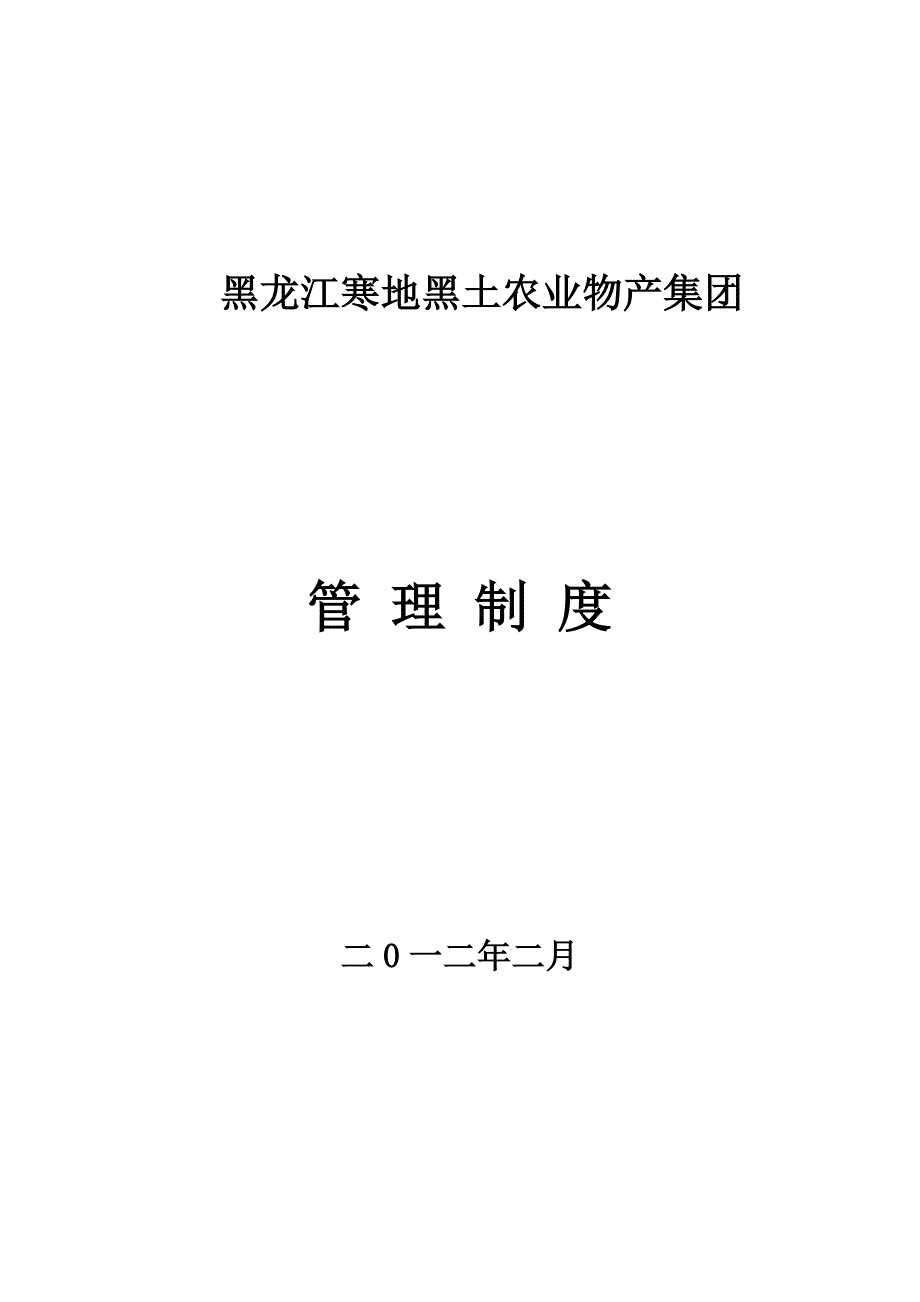 黑龙江寒地黑土农业物产集团

管 理 制 度

二0一二年二月